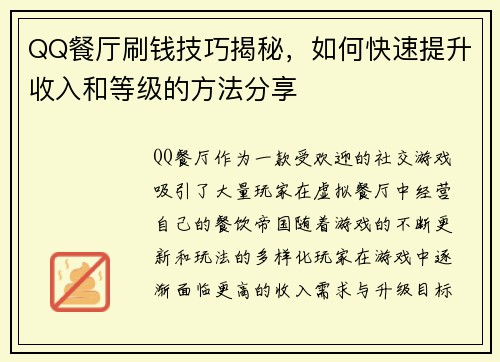 QQ餐厅刷钱技巧揭秘，如何快速提升收入和等级的方法分享

QQ餐厅作为一款受欢迎的社交游戏吸引了大量玩家在虚拟餐厅中经营自己的餐饮帝国随着游戏的不断更新和玩法的多样化玩家在游戏中逐渐面临更高的收入需求与升级目标